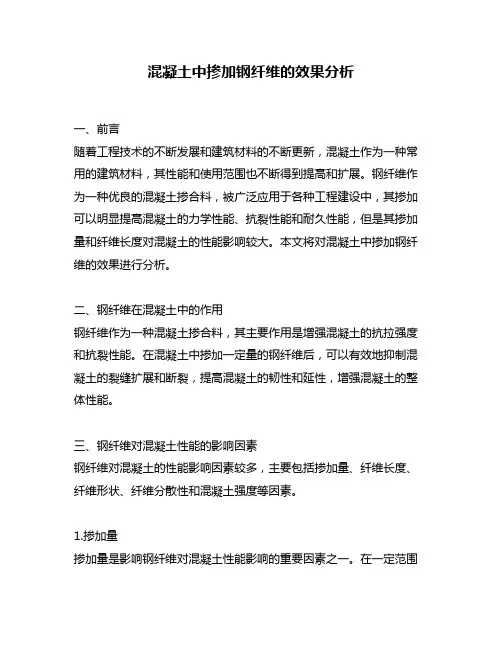 混凝土中掺加钢纤维的效果分析

一、前言
随着工程技术的不断发展和建筑材料的不断更新，混凝土作为一种常用的建筑材料，其性能和使用范围也不断得到提高和扩展。钢纤维作为一种优良的混凝土掺合料，被广泛应用于各种工程建设中，其掺加可以明显提高混凝土的力学性能、抗裂性能和耐久性能，但是其掺加量和纤维长度对混凝土的性能影响较大。本文将对混凝土中掺加钢纤维的效果进行分析。

二、钢纤维在混凝土中的作用
钢纤维作为一种混凝土掺合料，其主要作用是增强混凝土的抗拉强度和抗裂性能。在混凝土中掺加一定量的钢纤维后，可以有效地抑制混凝土的裂缝扩展和断裂，提高混凝土的韧性和延性，增强混凝土的整体性能。

三、钢纤维对混凝土性能的影响因素
钢纤维对混凝土的性能影响因素较多，主要包括掺加量、纤维长度、纤维形状、纤维分散性和混凝土强度等因素。

1.掺加量
掺加量是影响钢纤维对混凝土性能影响的重要因素之一。在一定范围